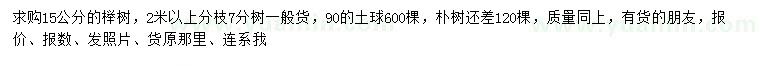 求购15公分的榉树，2米以上分枝7分树一般货，90的土球600棵，朴树还差120棵，质量同上，有货的朋友，报价、报数、发照片、货原那里、连系我